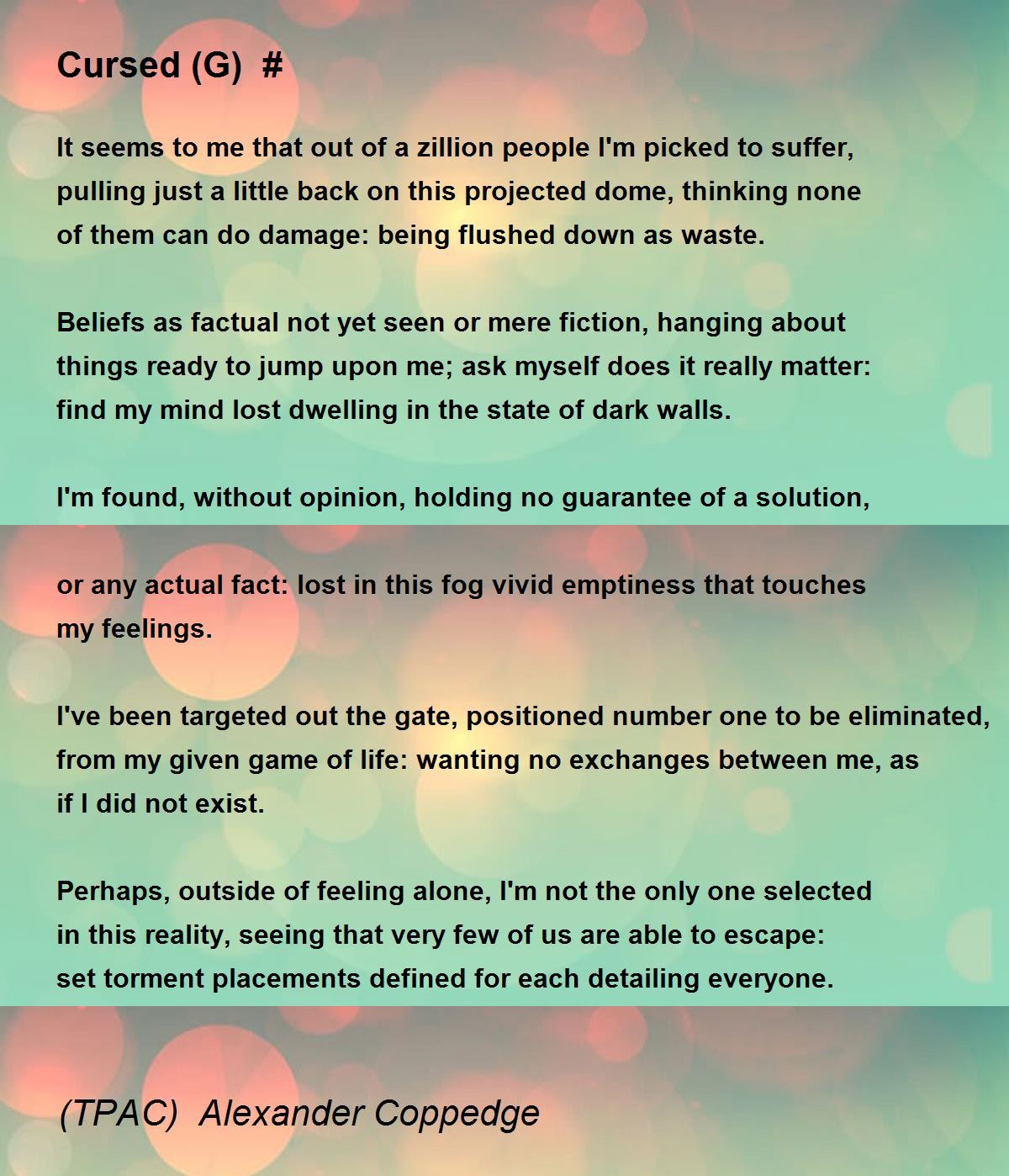 Cursed (G) #

It seems to me that out of a zillion people I'm picked to suffer,
pulling just a little back on this projected dome, thinking none
of them can do damage: being flushed down as waste.

Beliefs as factual not yet seen or mere fiction, hanging about
things ready to jump upon me; ask myself does it really matter:
find my mind lost dwelling in the state of dark walls.

I'm found, without opinion, holding no guarantee of a solution,

or any actual fact: lost in this fog vivid emptiness that touches
my feelings.

I've been targeted out the gate, positioned number one to be eliminated,
from my given game of life: wanting no exchanges between me, as
if I did not exist.

Perhaps, outside of feeling alone, I'm not the only one selected
in this reality, seeing that very few of us are able to escape:
set torment placements defined for each detailing everyone.

(TPAC) Alexander Coppedge